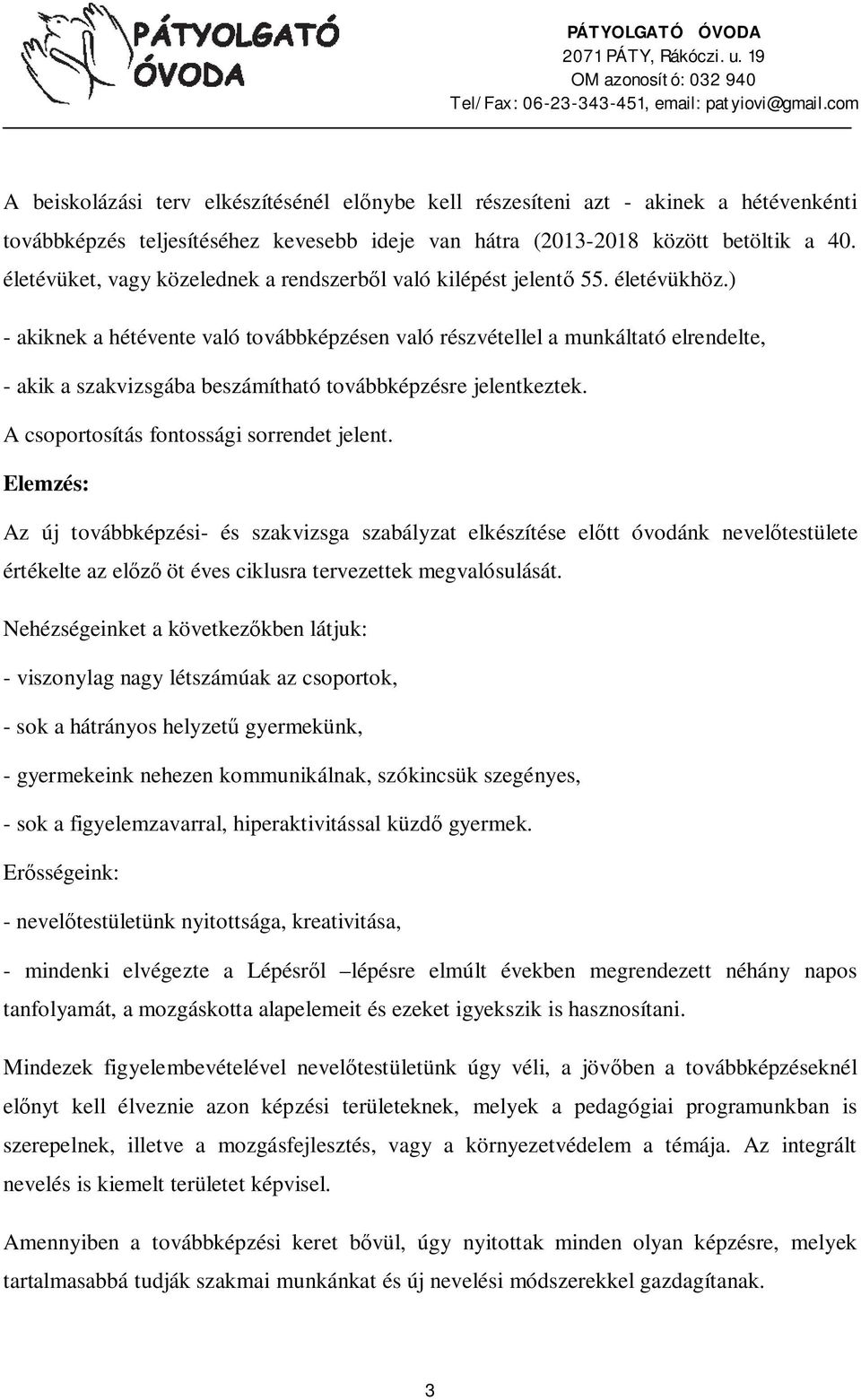 PÁTYOLGATÓ ÓVODA

PÁTYOLGATÓ ÓVODA
2071 PÁTY, Rákóczi. u. 19
OM azonosító: 032 940
Tel/Fax: 06-23-343-451, email: patyiovi@gmail.com

A beiskolázási terv elkészítésénél előnybe kell részesíteni azt - akinek a hétévenkénti továbbképzés teljesítéséhez kevesebb ideje van hátra (2013-2018 között betöltik a 40. életévüket, vagy közelednek a rendszerből való kilépést jelentő 55. életévükhöz.)

- akiknek a hétévente való továbbképzésen való részvétellel a munkáltató elrendelte,

- akik a szakvizsgába beszámítható továbbképzésre jelentkeztek.

A csoportosítás fontossági sorrendet jelent.

Elemzés:

Az új továbbképzési- és szakvizsga szabályzat elkészítése előtt óvodánk nevelőtestülete értékelte az előző öt éves ciklusra tervezettek megvalósulását.

Nehézségeinket a következőkben látjuk:

- viszonylag nagy létszámúak az csoportok,

- sok a hátrányos helyzetű gyermekünk,

- gyermekeink nehezen kommunikálnak, szókincsük szegényes,

- sok a figyelemzavarral, hiperaktivitással küzdő gyermek.

Erősségeink:

- nevelőtestületünk nyitottsága, kreativitása,

- mindenki elvégezte a Lépésről –lépésre elmúlt években megrendezett néhány napos tanfolyamát, a mozgáskotta alapelemeit és ezeket igyekszik is hasznosítani.

Mindezek figyelembevételével nevelőtestületünk úgy véli, a jövőben a továbbképzéseknél előnyt kell élveznie azon képzési területeknek, melyek a pedagógiai programunkban is szerepelnek, illetve a mozgásfejlesztés, vagy a környezetvédelem a témája. Az integrált nevelés is kiemelt területet képvisel.

Amennyiben a továbbképzési keret bővül, úgy nyitottak minden olyan képzésre, melyek tartalmasabbá tudják szakmai munkánkat és új nevelési módszerekkel gazdagítanak.

3